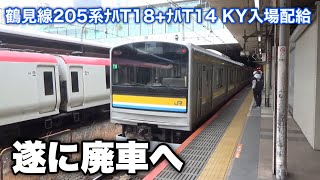 鶴見線205系ﾅﾊT18+ﾅﾊT14 KY入場配給

JR

遂に廃車へ